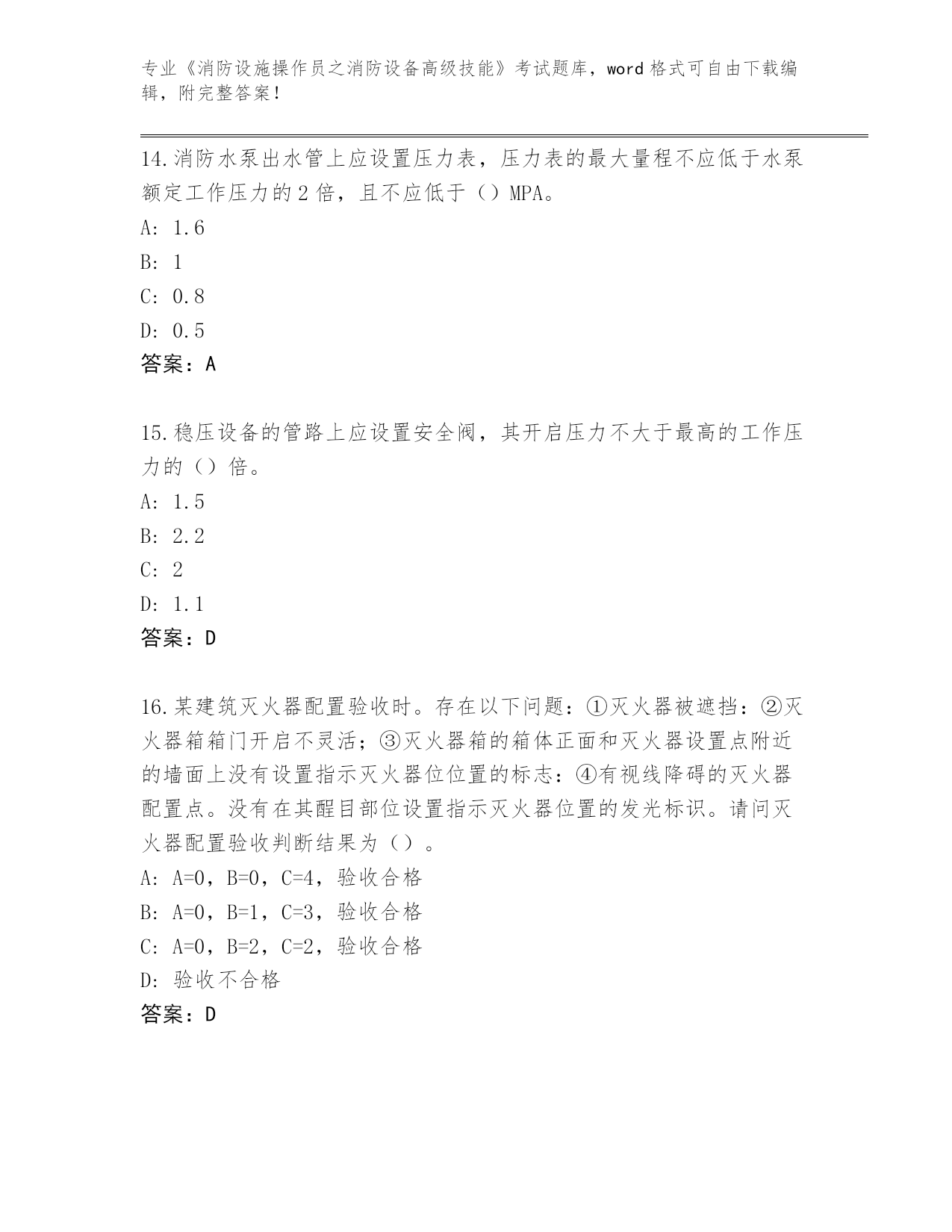 专业《消防设施操作员之消防设备高级技能》考试题库，word 格式可自由下载编辑，附完整答案！

14.消防水泵出水管上应设置压力表，压力表的最大量程不应低于水泵额定工作压力的 2 倍，且不应低于（）MPA。
A: 1.6
B: 1
C: 0.8
D: 0.5
答案：A

15.稳压设备的管路上应设置安全阀，其开启压力不大于最高的工作压力的（）倍。
A: 1.5
B: 2.2
C: 2
D: 1.1
答案：D

16.某建筑灭火器配置验收时。存在以下问题：①灭火器被遮挡：②灭火器箱箱门开启不灵活；③灭火器箱的箱体正面和灭火器设置点附近的墙面上没有设置指示灭火器位位置的标志：④有视线降碍的灭火器配置点。没有在其醒目部位设置指示灭火器位置的发光标识。请问灭火器配置验收判断结果为（）。
A: A=0，B=0，C=4，验收合格
B: A=0，B=1，C=3，验收合格
C: A=0，B=2，C=2，验收合格
D: 验收不合格
答案：D